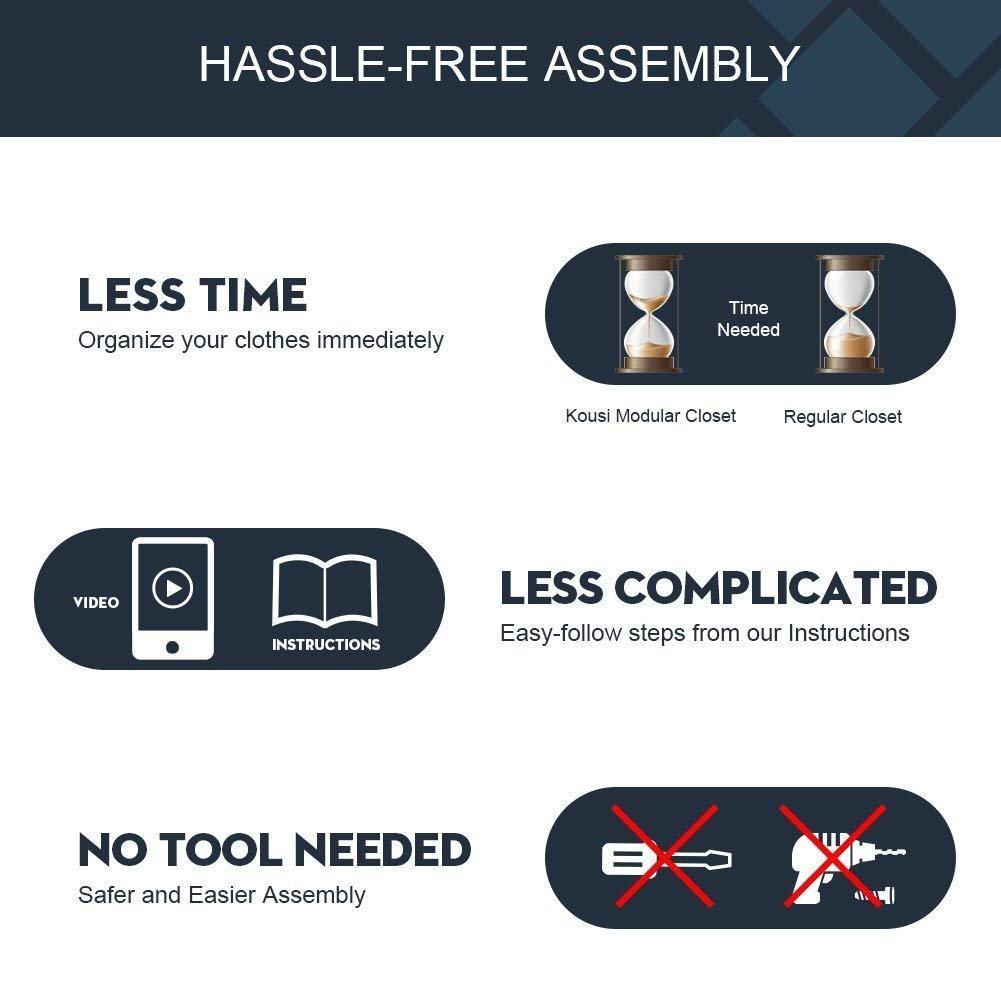 HASSLE-FREE ASSEMBLY

LESS TIME
Organize your clothes immediately

Time Needed

Kousi Modular Closet

Regular Closet

VIDEO

INSTRUCTIONS

LESS COMPLICATED
Easy-follow steps from our Instructions

NO TOOL NEEDED
Safer and Easier Assembly